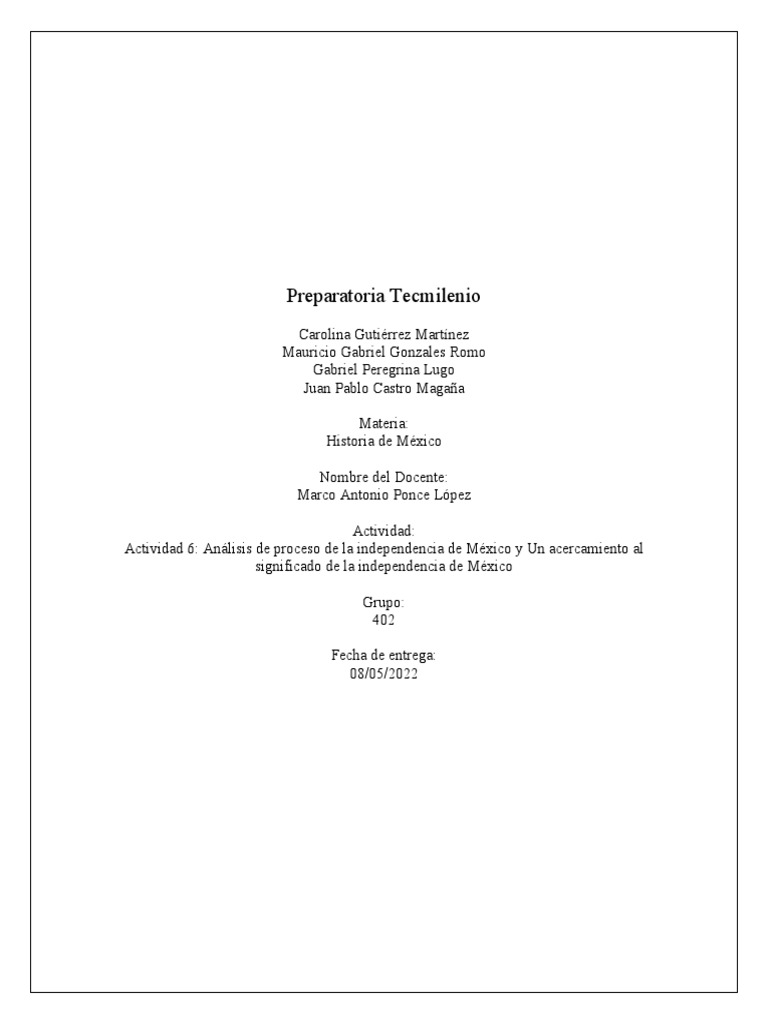 Preparatoria Tecmilenio

Carolina Gutiérrez Martínez
Mauricio Gabriel Gonzales Romo
Gabriel Peregrina Lugo
Juan Pablo Castro Magaña

Materia:
Historia de México

Nombre del Docente:
Marco Antonio Ponce López

Actividad:
Actividad 6: Análisis de proceso de la independencia de México y Un acercamiento al significado de la independencia de México

Grupo:
402

Fecha de entrega:
08/05/2022